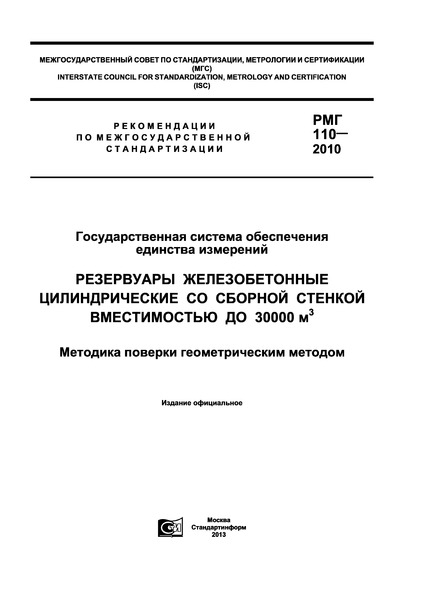 МЕЖГОСУДАРСТВЕННЫЙ СОВЕТ ПО СТАНДАРТИЗАЦИИ, МЕТРОЛОГИИ И СЕРТИФИКАЦИИ (МГС)
INTERSTATE COUNCIL FOR STANDARDIZATION, METROLOGY AND CERTIFICATION (ISC)

РЕКОМЕНДАЦИИ ПО МЕЖГОСУДАРСТВЕННОЙ СТАНДАРТИЗАЦИИ

РМГ 110— 2010

Государственная система обеспечения единства измерений

РЕЗЕРВУАРЫ ЖЕЛЕЗОБЕТОННЫЕ ЦИЛИНДРИЧЕСКИЕ СО СБОРНОЙ СТЕНКОЙ ВМЕСТИМОСТЬЮ ДО 30000 $м^3$

Методика поверки геометрическим методом

Издание официальное

Москва
Стандартинформ
2013